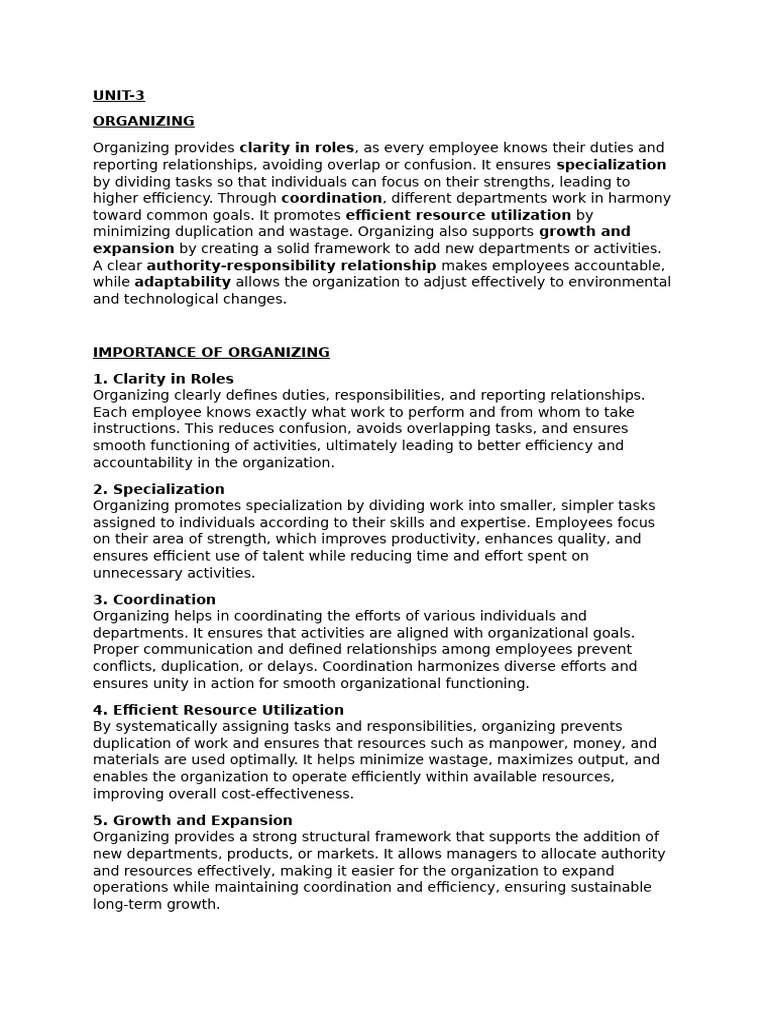 UNIT-3

ORGANIZING

Organizing provides clarity in roles, as every employee knows their duties and reporting relationships, avoiding overlap or confusion. It ensures specialization by dividing tasks so that individuals can focus on their strengths, leading to higher efficiency. Through coordination, different departments work in harmony toward common goals. It promotes efficient resource utilization by minimizing duplication and wastage. Organizing also supports growth and expansion by creating a solid framework to add new departments or activities. A clear authority-responsibility relationship makes employees accountable, while adaptability allows the organization to adjust effectively to environmental and technological changes.

IMPORTANCE OF ORGANIZING

1. Clarity in Roles
Organizing clearly defines duties, responsibilities, and reporting relationships. Each employee knows exactly what work to perform and from whom to take instructions. This reduces confusion, avoids overlapping tasks, and ensures smooth functioning of activities, ultimately leading to better efficiency and accountability in the organization.

2. Specialization
Organizing promotes specialization by dividing work into smaller, simpler tasks assigned to individuals according to their skills and expertise. Employees focus on their area of strength, which improves productivity, enhances quality, and ensures efficient use of talent while reducing time and effort spent on unnecessary activities.

3. Coordination
Organizing helps in coordinating the efforts of various individuals and departments. It ensures that activities are aligned with organizational goals. Proper communication and defined relationships among employees prevent conflicts, duplication, or delays. Coordination harmonizes diverse efforts and ensures unity in action for smooth organizational functioning.

4. Efficient Resource Utilization
By systematically assigning tasks and responsibilities, organizing prevents duplication of work and ensures that resources such as manpower, money, and materials are used optimally. It helps minimize wastage, maximizes output, and enables the organization to operate efficiently within available resources, improving overall cost-effectiveness.

5. Growth and Expansion
Organizing provides a strong structural framework that supports the addition of new departments, products, or markets. It allows managers to allocate authority and resources effectively, making it easier for the organization to expand operations while maintaining coordination and efficiency, ensuring sustainable long-term growth.